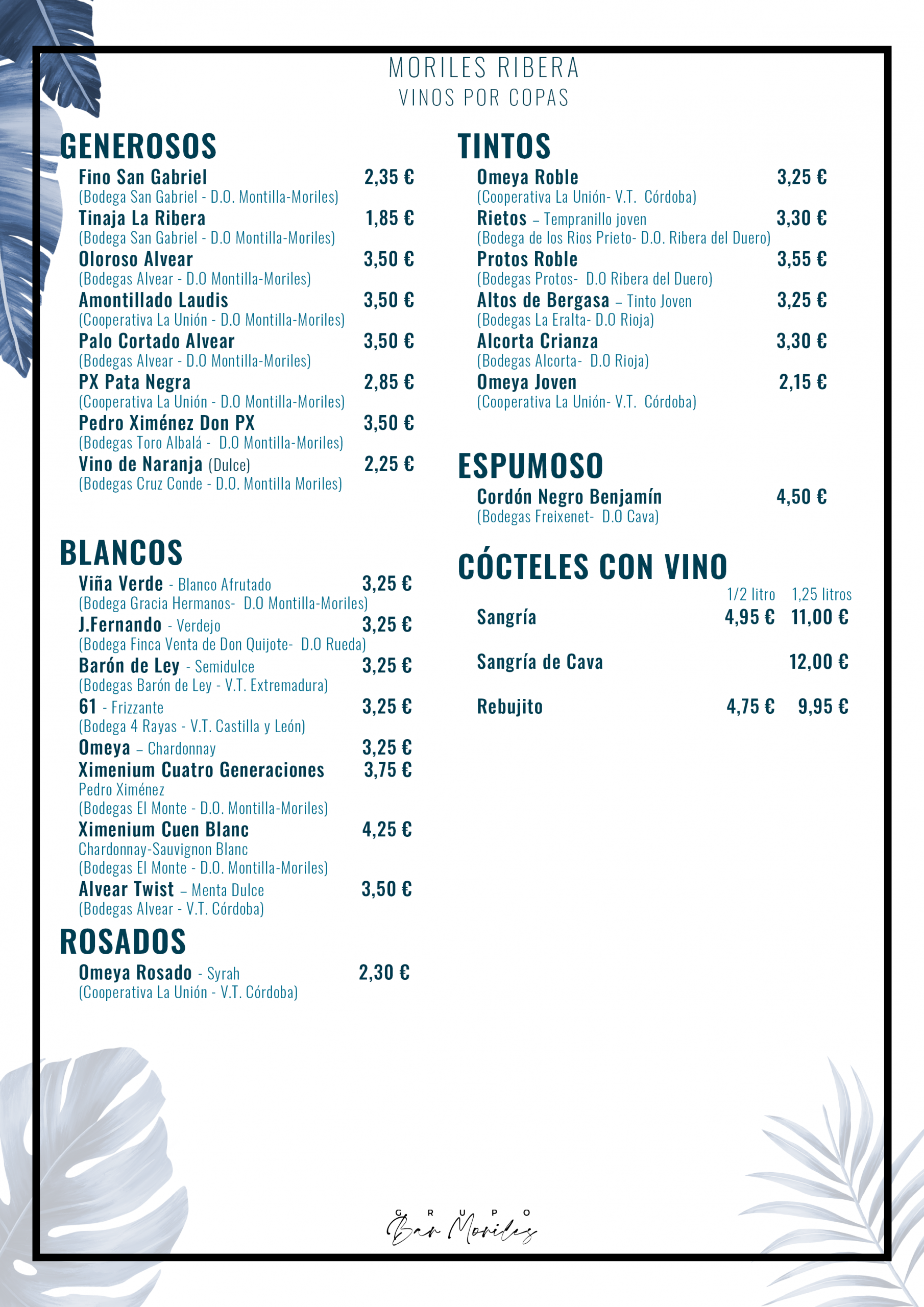 MORILES RIBERA
VINOS POR COPAS

GENEROSOS

Fino San Gabriel 2,35 €
(Bodega San Gabriel - D.O. Montilla-Moriles)

Tinaja La Ribera 1,85 €
(Bodega San Gabriel - D.O Montilla-Moriles)

Oloroso Alvear 3,50 €
(Bodegas Alvear - D.O Montilla-Moriles)

Amontillado Laudis 3,50 €
(Cooperativa La Unión - D.O Montilla-Moriles)

Palo Cortado Alvear 3,50 €
(Bodegas Alvear - D.O Montilla-Moriles)

PX Pata Negra 2,85 €
(Cooperativa La Unión - D.O Montilla-Moriles)

Pedro Ximénez Don PX 3,50 €
(Bodegas Toro Albalá - D.O Montilla-Moriles)

Vino de Naranja (Dulce) 2,25 €
(Bodegas Cruz Conde - D.O. Montilla Moriles)

BLANCOS

Viña Verde - Blanco Afrutado 3,25 €
(Bodega Gracia Hermanos- D.O Montilla-Moriles)

J.Fernando - Verdejo 3,25 €
(Bodega Finca Venta de Don Quijote- D.O Rueda)

Barón de Ley - Semidulce 3,25 €
(Bodegas Barón de Ley - V.T. Extremadura)

61 - Frizzante 3,25 €
(Bodega 4 Rayas - V.T. Castilla y León)

Omeya – Chardonnay 3,25 €

Ximenium Cuatro Generaciones 3,75 €
Pedro Ximénez
(Bodegas El Monte - D.O. Montilla-Moriles)

Ximenium Cuen Blanc 4,25 €
Chardonnay-Sauvignon Blanc
(Bodegas El Monte - D.O. Montilla-Moriles)

Alvear Twist – Menta Dulce 3,50 €
(Bodegas Alvear - V.T. Córdoba)

ROSADOS

Omeya Rosado - Syrah 2,30 €
(Cooperativa La Unión - V.T. Córdoba)

TINTOS

Omeya Roble 3,25 €
(Cooperativa La Unión- V.T. Córdoba)

Rietos – Tempranillo joven 3,30 €
(Bodega de los Rios Prieto- D.O. Ribera del Duero)

Protos Roble 3,55 €
(Bodegas Protos- D.O Ribera del Duero)

Altos de Bergasa – Tinto Joven 3,25 €
(Bodegas La Eralta- D.O Rioja)

Alcorta Crianza 3,30 €
(Bodegas Alcorta- D.O Rioja)

Omeya Joven 2,15 €
(Cooperativa La Unión- V.T. Córdoba)

ESPUMOSO

Cordón Negro Benjamín 4,50 €
(Bodegas Freixenet- D.O Cava)

CÓCTELES CON VINO

| | 1/2 litro | 1,25 litros |
|---|---|---|
| Sangría | 4,95 € | 11,00 € |
| Sangría de Cava | | 12,00 € |
| Rebujito | 4,75 € | 9,95 € |

GRUPO
Bar Moriles